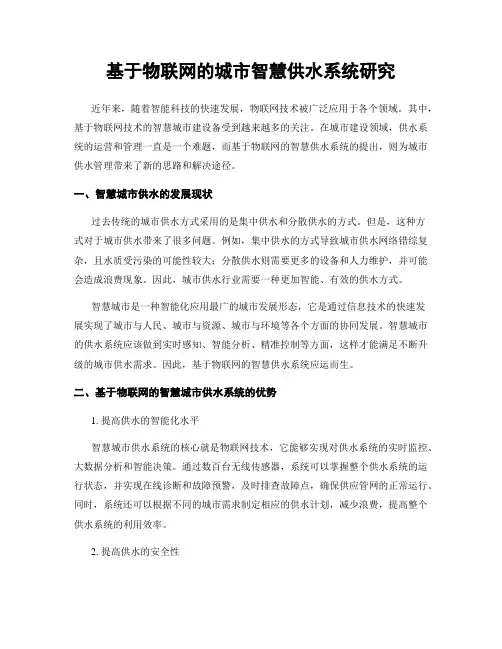 基于物联网的城市智慧供水系统研究

近年来，随着智能科技的快速发展，物联网技术被广泛应用于各个领域。其中，基于物联网技术的智慧城市建设备受到越来越多的关注。在城市建设领域，供水系统的运营和管理一直是一个难题，而基于物联网的智慧供水系统的提出，则为城市供水管理带来了新的思路和解决途径。

一、智慧城市供水的发展现状

过去传统的城市供水方式采用的是集中供水和分散供水的方式。但是，这种方式对于城市供水带来了很多问题。例如，集中供水的方式导致城市供水网络错综复杂，且水质受污染的可能性较大；分散供水则需要更多的设备和人力维护，并可能会造成浪费现象。因此，城市供水行业需要一种更加智能、有效的供水方式。

智慧城市是一种智能化应用最广的城市发展形态，它是通过信息技术的快速发展实现了城市与人民、城市与资源、城市与环境等各个方面的协同发展。智慧城市的供水系统应该做到实时感知、智能分析、精准控制等方面，这样才能满足不断升级的城市供水需求。因此，基于物联网的智慧供水系统应运而生。

二、基于物联网的智慧城市供水系统的优势

1. 提高供水的智能化水平

智慧城市供水系统的核心就是物联网技术，它能够实现对供水系统的实时监控、大数据分析和智能决策。通过数百台无线传感器，系统可以掌握整个供水系统的运行状态，并实现在线诊断和故障预警，及时排查故障点，确保供应管网的正常运行。同时，系统还可以根据不同的城市需求制定相应的供水计划，减少浪费，提高整个供水系统的利用效率。

2. 提高供水的安全性